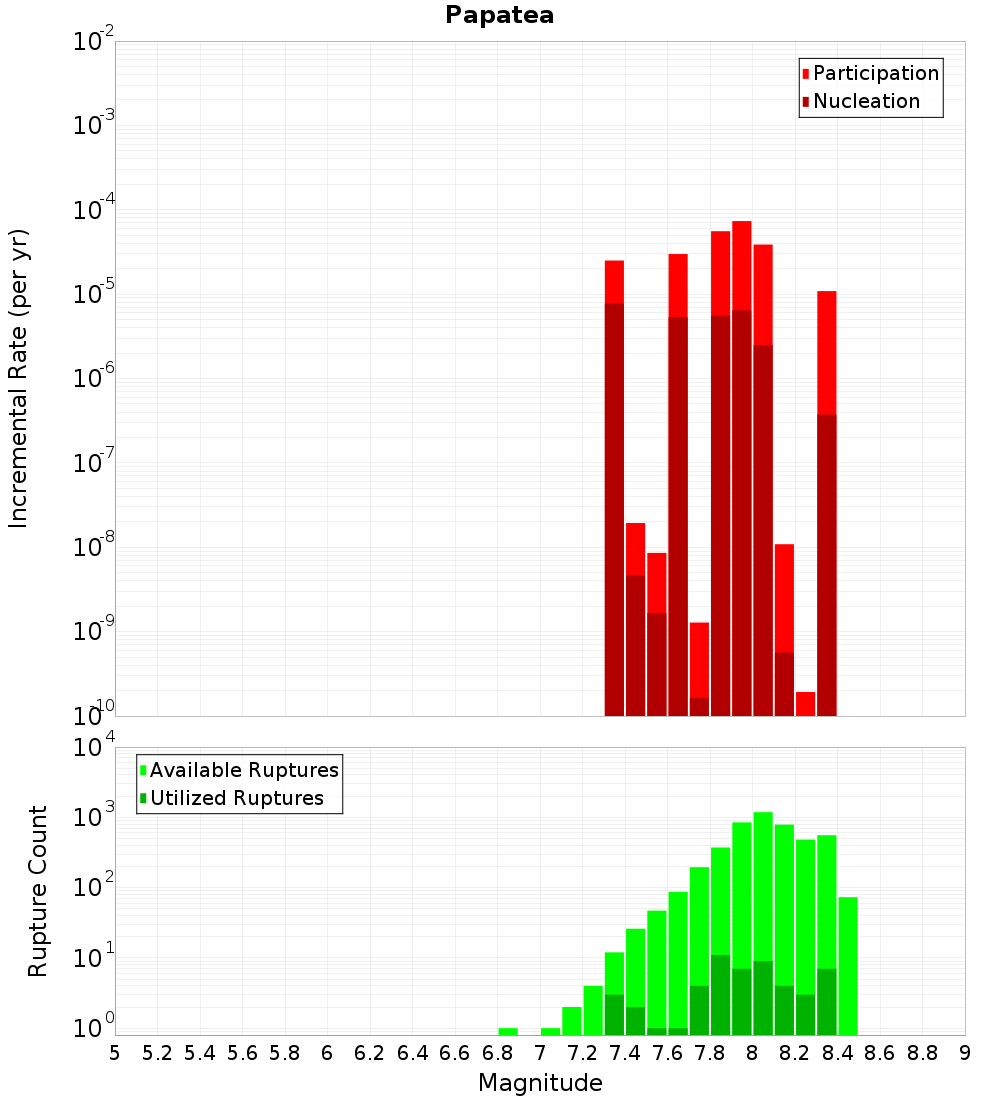 Papatea

Participation
Nucleation

Incremental Rate (per yr)

$10^{-2}$
$10^{-3}$
$10^{-4}$
$10^{-5}$
$10^{-6}$
$10^{-7}$
$10^{-8}$
$10^{-9}$
$10^{-10}$

Available Ruptures
Utilized Ruptures

Rupture Count

$10^{4}$
$10^{3}$
$10^{2}$
$10^{1}$
$10^{0}$

5 5.2 5.4 5.6 5.8 6 6.2 6.4 6.6 6.8 7 7.2 7.4 7.6 7.8 8 8.2 8.4 8.6 8.8 9

Magnitude